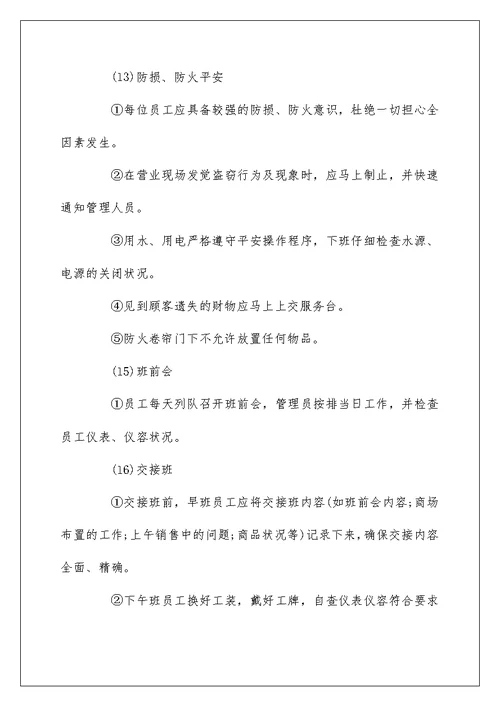 (13)防损、防火平安

①每位员工应具备较强的防损、防火意识，杜绝一切担心全因素发生。

②在营业现场发觉盗窃行为及现象时，应马上制止，并快速通知管理人员。

③用水、用电严格遵守平安操作程序，下班仔细检查水源、电源的关闭状况。

④见到顾客遗失的财物应马上上交服务台。

⑤防火卷帘门下不允许放置任何物品。

(15)班前会

①员工每天列队召开班前会，管理员按排当日工作，并检查员工仪表、仪容状况。

(16)交接班

①交接班前，早班员工应将交接班内容(如班前会内容;商场布置的工作;上午销售中的问题;商品状况等)记录下来，确保交接内容全面、精确。

②下午班员工换好工装，戴好工牌，自查仪表仪容符合要求